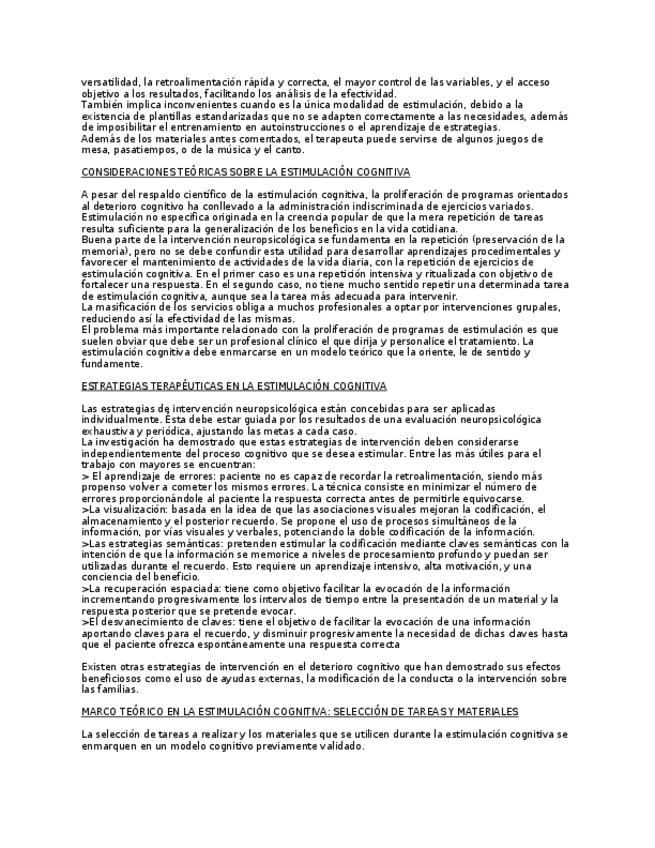 versatilidad, la retroalimentación rápida y correcta, el mayor control de las variables, y el acceso objetivo a los resultados, facilitando los análisis de la efectividad.
También implica inconvenientes cuando es la única modalidad de estimulación, debido a la existencia de plantillas estandarizadas que no se adapten correctamente a las necesidades, además de imposibilitar el entrenamiento en autoinstrucciones o el aprendizaje de estrategias.
Además de los materiales antes comentados, el terapeuta puede servirse de algunos juegos de mesa, pasatiempos, o de la música y el canto.

CONSIDERACIONES TEÓRICAS SOBRE LA ESTIMULACIÓN COGNITIVA

A pesar del respaldo científico de la estimulación cognitiva, la proliferación de programas orientados al deterioro cognitivo ha conllevado a la administración indiscriminada de ejercicios variados. Estimulación no específica originada en la creencia popular de que la mera repetición de tareas resulta suficiente para la generalización de los beneficios en la vida cotidiana.
Buena parte de la intervención neuropsicológica se fundamenta en la repetición (preservación de la memoria), pero no se debe confundir esta utilidad para desarrollar aprendizajes procedimentales y favorecer el mantenimiento de actividades de la vida diaria, con la repetición de ejercicios de estimulación cognitiva. En el primer caso es una repetición intensiva y ritualizada con objetivo de fortalecer una respuesta. En el segundo caso, no tiene mucho sentido repetir una determinada tarea de estimulación cognitiva, aunque sea la tarea más adecuada para intervenir.
La masificación de los servicios obliga a muchos profesionales a optar por intervenciones grupales, reduciendo así la efectividad de las mismas.
El problema más importante relacionado con la proliferación de programas de estimulación es que suelen obviar que debe ser un profesional clínico el que dirija y personalice el tratamiento. La estimulación cognitiva debe enmarcarse en un modelo teórico que la oriente, le de sentido y fundamente.

ESTRATEGIAS TERAPÉUTICAS EN LA ESTIMULACIÓN COGNITIVA

Las estrategias de intervención neuropsicológica están concebidas para ser aplicadas individualmente. Ésta debe estar guiada por los resultados de una evaluación neuropsicológica exhaustiva y periódica, ajustando las metas a cada caso.
La investigación ha demostrado que estas estrategias de intervención deben considerarse independientemente del proceso cognitivo que se desea estimular. Entre las más útiles para el trabajo con mayores se encuentran:
> El aprendizaje de errores: paciente no es capaz de recordar la retroalimentación, siendo más propenso volver a cometer los mismos errores. La técnica consiste en minimizar el número de errores proporcionándole al paciente la respuesta correcta antes de permitirle equivocarse.
>La visualización: basada en la idea de que las asociaciones visuales mejoran la codificación, el almacenamiento y el posterior recuerdo. Se propone el uso de procesos simultáneos de la información, por vías visuales y verbales, potenciando la doble codificación de la información.
>Las estrategias semánticas: pretenden estimular la codificación mediante claves semánticas con la intención de que la información se memorice a niveles de procesamiento profundo y puedan ser utilizadas durante el recuerdo. Esto requiere un aprendizaje intensivo, alta motivación, y una conciencia del beneficio.
>La recuperación espaciada: tiene como objetivo facilitar la evocación de la información incrementando progresivamente los intervalos de tiempo entre la presentación de un material y la respuesta posterior que se pretende evocar.
>El desvanecimiento de claves: tiene el objetivo de facilitar la evocación de una información aportando claves para el recuerdo, y disminuir progresivamente la necesidad de dichas claves hasta que el paciente ofrezca espontáneamente una respuesta correcta

Existen otras estrategias de intervención en el deterioro cognitivo que han demostrado sus efectos beneficiosos como el uso de ayudas externas, la modificación de la conducta o la intervención sobre las familias.

MARCO TEÓRICO EN LA ESTIMULACIÓN COGNITIVA: SELECCIÓN DE TAREAS Y MATERIALES

La selección de tareas a realizar y los materiales que se utilicen durante la estimulación cognitiva se enmarquen en un modelo cognitivo previamente validado.